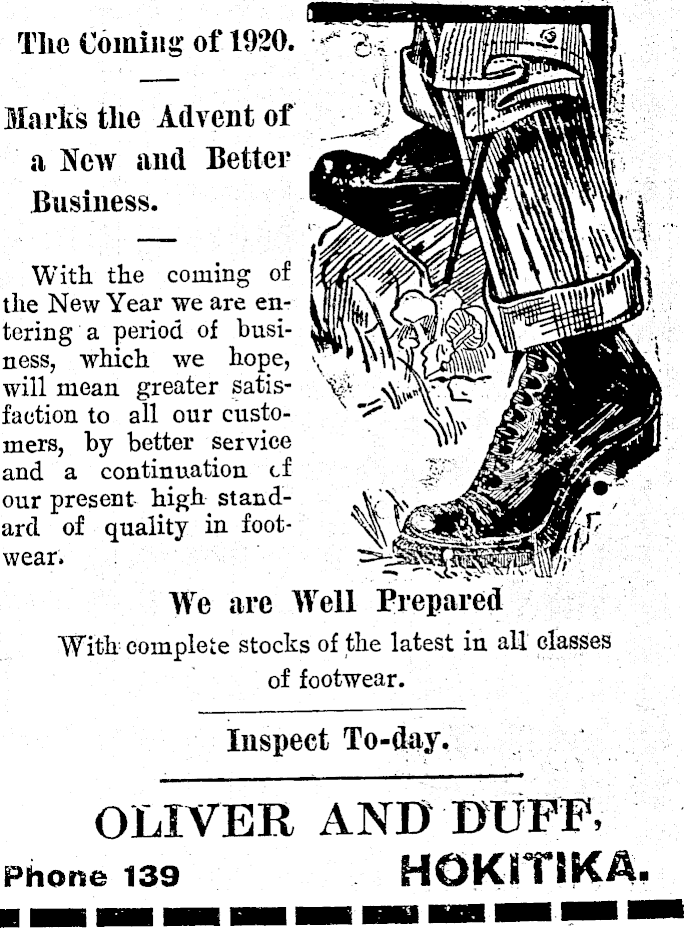 The Coming of 1920.

Marks the Advent of a New and Better Business.

With the coming of the New Year we are entering a period of business, which we hope, will mean greater satisfaction to all our customers, by better service and a continuation cf our present high standard of quality in footwear.

We are Well Prepared

With complete stocks of the latest in all classes of footwear.

Inspect To-day.

OLIVER AND DUFF,

Phone 139 HOKITIKA.